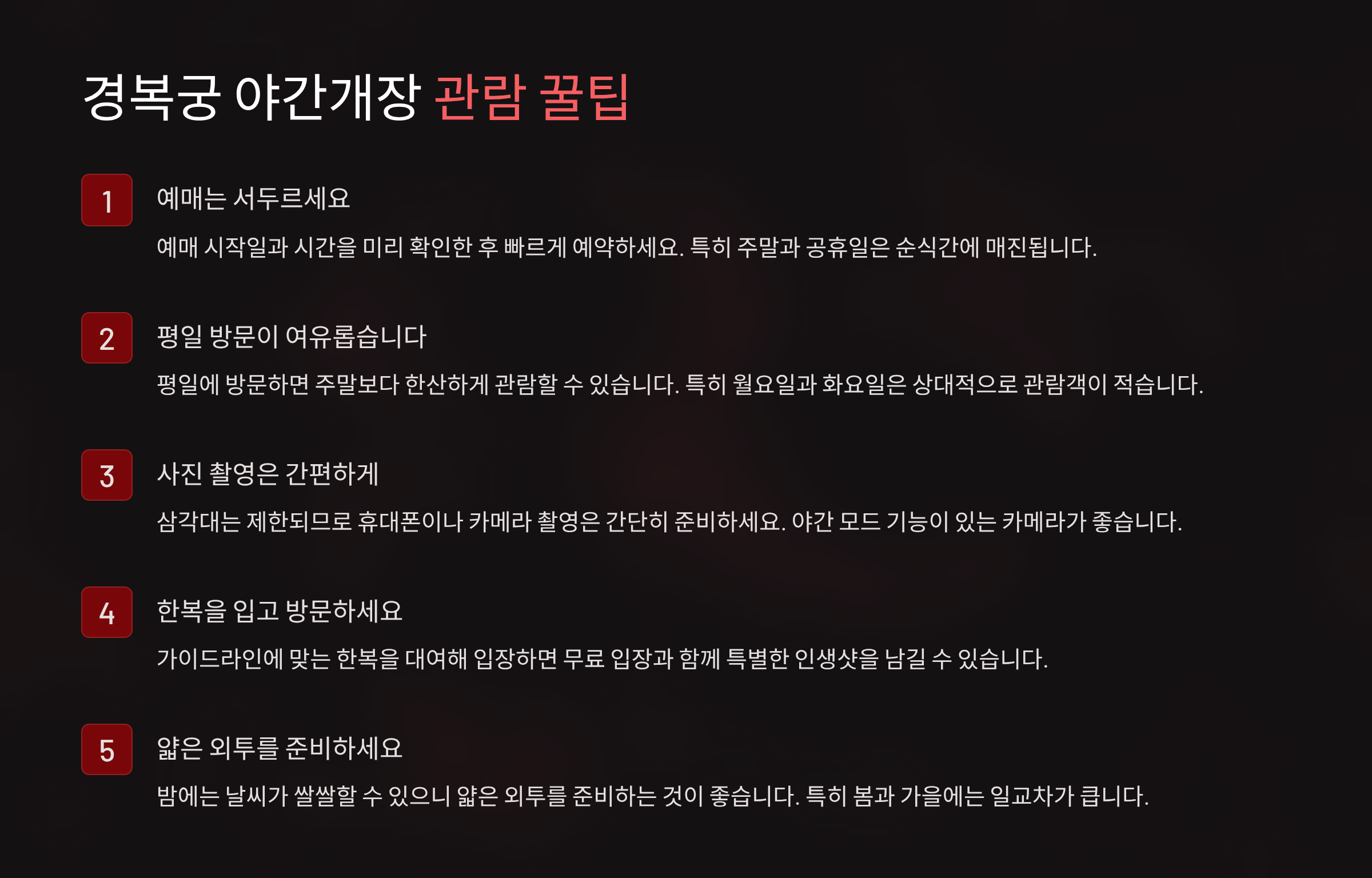 경복궁 야간개장 관람 꿀팁

1
예매는 서두르세요
예매 시작일과 시간을 미리 확인한 후 빠르게 예약하세요. 특히 주말과 공휴일은 순식간에 매진됩니다.

2
평일 방문이 여유롭습니다
평일에 방문하면 주말보다 한산하게 관람할 수 있습니다. 특히 월요일과 화요일은 상대적으로 관람객이 적습니다.

3
사진 촬영은 간편하게
삼각대는 제한되므로 휴대폰이나 카메라 촬영은 간단히 준비하세요. 야간 모드 기능이 있는 카메라가 좋습니다.

4
한복을 입고 방문하세요
가이드라인에 맞는 한복을 대여해 입장하면 무료 입장과 함께 특별한 인생샷을 남길 수 있습니다.

5
얇은 외투를 준비하세요
밤에는 날씨가 쌀쌀할 수 있으니 얇은 외투를 준비하는 것이 좋습니다. 특히 봄과 가을에는 일교차가 큽니다.